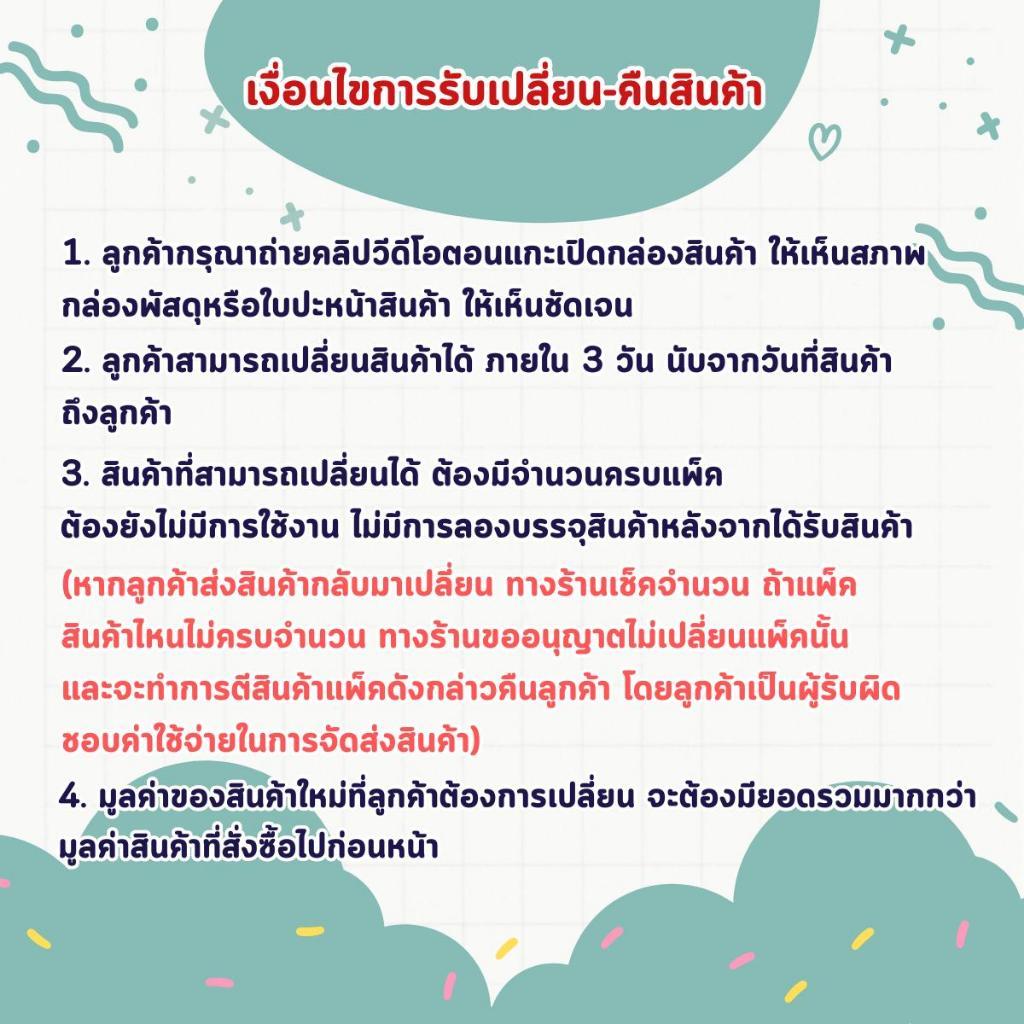 เงื่อนไขการรับเปลี่ยน-คืนสินค้า

1. ลูกค้ากรุณาถ่ายคลิปวีดีโอตอนแกะเปิดกล่องสินค้า ให้เห็นสภาพกล่องพัสดุหรือใบปะหน้าสินค้า ให้เห็นชัดเจน

2. ลูกค้าสามารถเปลี่ยนสินค้าได้ ภายใน 3 วัน นับจากวันที่สินค้าถึงลูกค้า

3. สินค้าที่สามารถเปลี่ยนได้ ต้องมีจำนวนครบแพ็ค
ต้องยังไม่มีการใช้งาน ไม่มีการลองบรรจุสินค้าหลังจากได้รับสินค้า
(หากลูกค้าส่งสินค้ากลับมาเปลี่ยน ทางร้านเช็คจำนวน ถ้าแพ็คสินค้าไหนไม่ครบจำนวน ทางร้านขออนุญาตไม่เปลี่ยนแพ็คนั้นและจะทำการตีสินค้าแพ็คดังกล่าวคืนลูกค้า โดยลูกค้าเป็นผู้รับผิดชอบค่าใช้จ่ายในการจัดส่งสินค้า)

4. มูลค่าของสินค้าใหม่ที่ลูกค้าต้องการเปลี่ยน จะต้องมียอดรวมมากกว่ามูลค่าสินค้าที่สั่งซื้อไปก่อนหน้า